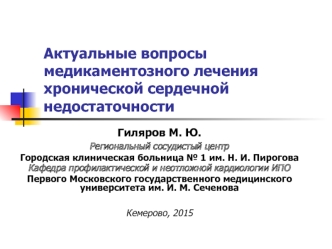 Актуальные вопросы медикаментозного лечения хронической сердечной недостаточности

Гиляров М. Ю.

Региональный сосудистый центр
Городская клиническая больница № 1 им. Н. И. Пирогова
Кафедра профилактической и неотложной кардиологии ИПО
Первого Московского государственного медицинского университета им. И. М. Сеченова

Кемерово, 2015